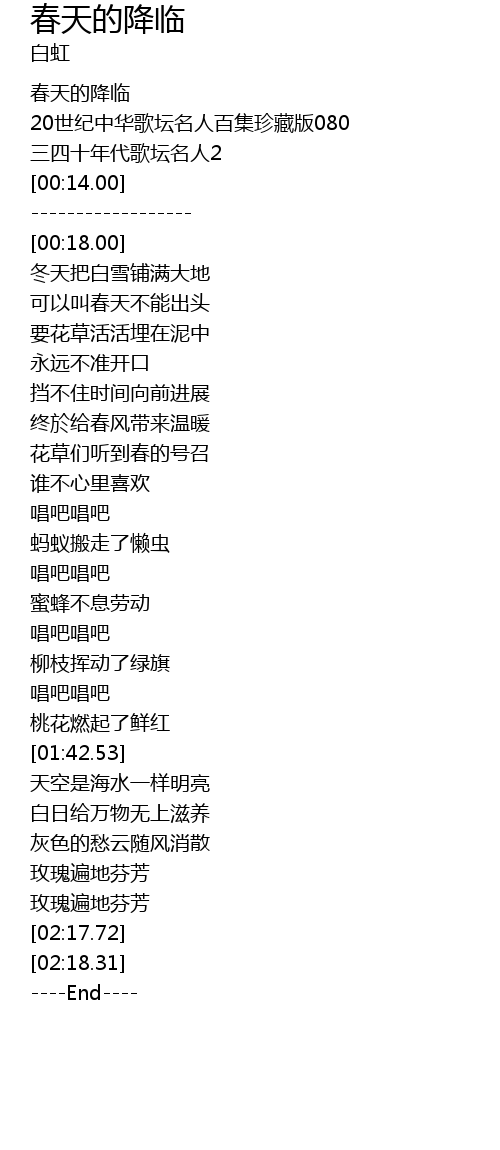 春天的降临
白虹

春天的降临
20世纪中华歌坛名人百集珍藏版080
三四十年代歌坛名人2
[00:14.00]
------------------
[00:18.00]
冬天把白雪铺满大地
可以叫春天不能出头
要花草活活埋在泥中
永远不准开口
挡不住时间向前进展
终於给春风带来温暖
花草们听到春的号召
谁不心里喜欢
唱吧唱吧
蚂蚁搬走了懒虫
唱吧唱吧
蜜蜂不息劳动
唱吧唱吧
柳枝挥动了绿旗
唱吧唱吧
桃花燃起了鲜红
[01:42.53]
天空是海水一样明亮
白日给万物无上滋养
灰色的愁云随风消散
玫瑰遍地芬芳
玫瑰遍地芬芳
[02:17.72]
[02:18.31]
----End----